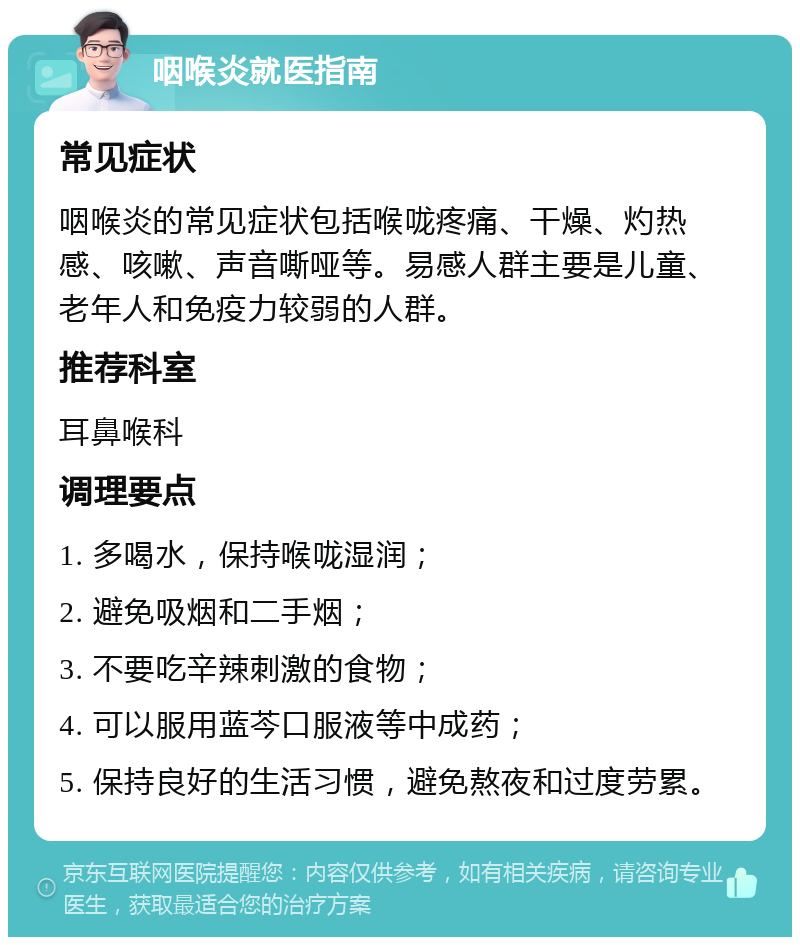 咽喉炎就医指南

常见症状

咽喉炎的常见症状包括喉咙疼痛、干燥、灼热感、咳嗽、声音嘶哑等。易感人群主要是儿童、老年人和免疫力较弱的人群。

推荐科室

耳鼻喉科

调理要点

1. 多喝水，保持喉咙湿润；

2. 避免吸烟和二手烟；

3. 不要吃辛辣刺激的食物；

4. 可以服用蓝芩口服液等中成药；

5. 保持良好的生活习惯，避免熬夜和过度劳累。

京东互联网医院提醒您：内容仅供参考，如有相关疾病，请咨询专业医生，获取最适合您的治疗方案